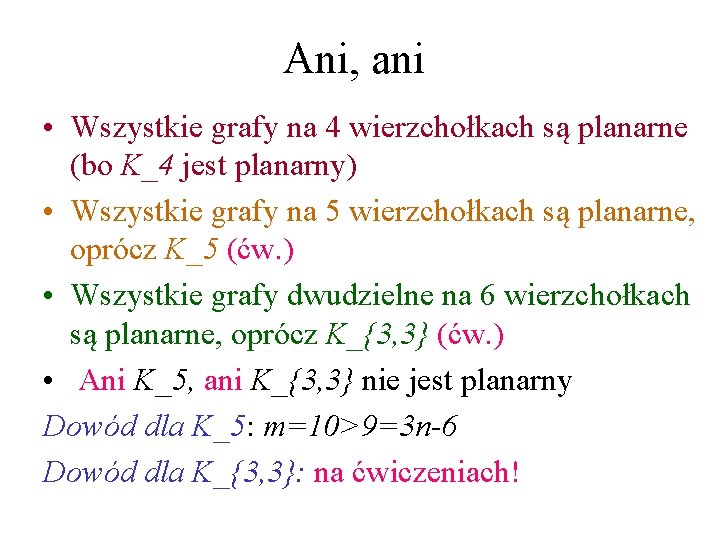 Ani, ani

• Wszystkie grafy na 4 wierzchołkach są planarne (bo K_4 jest planarny)

• Wszystkie grafy na 5 wierzchołkach są planarne, oprócz K_5 (ćw.)

• Wszystkie grafy dwudzielne na 6 wierzchołkach są planarne, oprócz K_{3,3} (ćw.)

• Ani K_5, ani K_{3,3} nie jest planarny

Dowód dla K_5: m=10>9=3n-6

Dowód dla K_{3,3}: na ćwiczeniach!